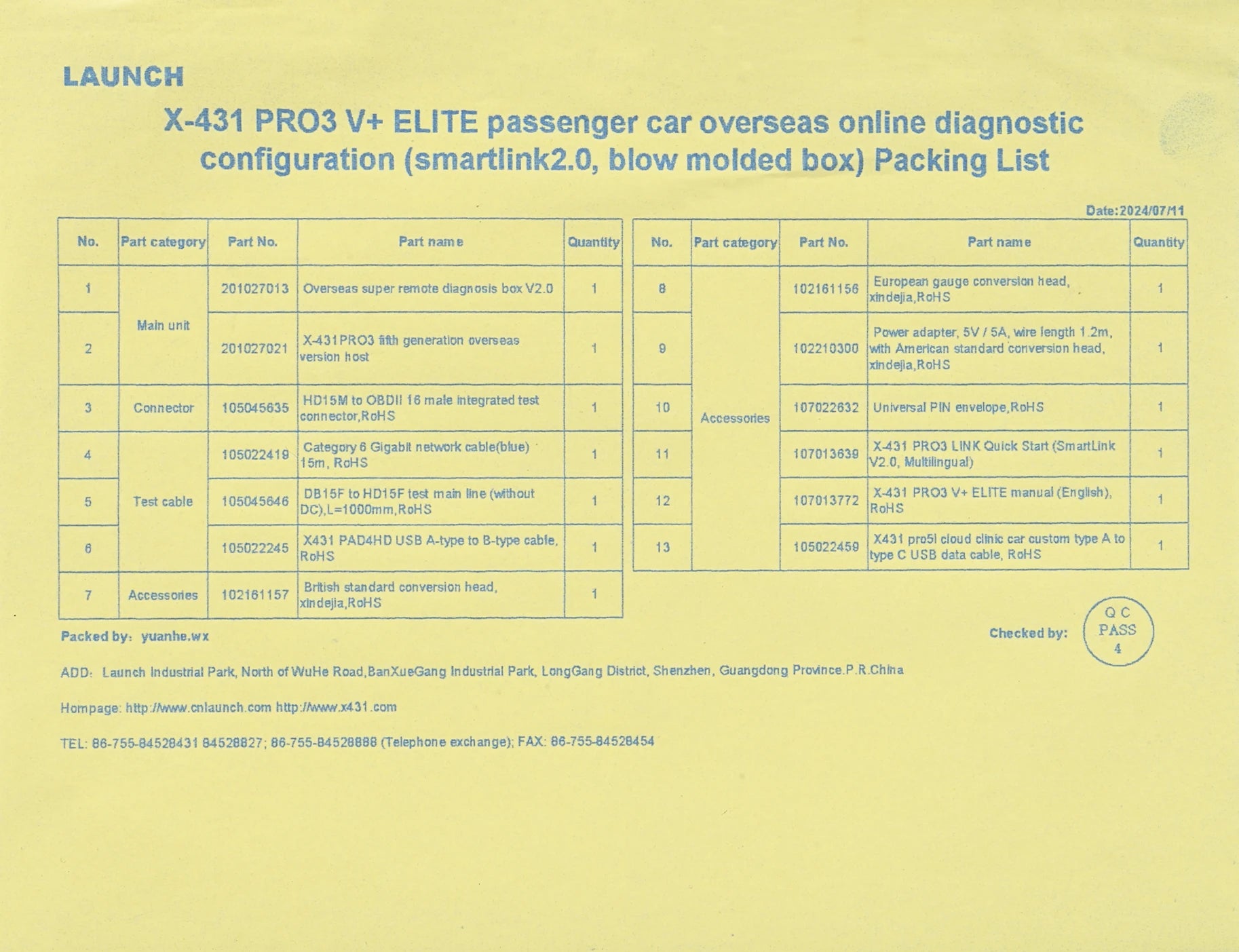 LAUNCH

X-431 PRO3 V+ ELITE passenger car overseas online diagnostic configuration (smartlink2.0, blow molded box) Packing List

Date:2024/07/11

| No. | Part category | Part No. | Part name | Quantity |
|---|---|---|---|---|
| 1 | Main unit | 201027013 | Overseas super remote diagnosis box V2.0 | 1 |
| 2 | Main unit | 201027021 | X-431PRO3 fifth generation overseas version host | 1 |
| 3 | Connector | 105045635 | HD15M to OBDII 16 male integrated test connector,RoHS | 1 |
| 4 | Test cable | 105022419 | Category 6 Gigabit network cable(blue) 15m, RoHS | 1 |
| 5 | Test cable | 105045646 | DB15F to HD15F test main line (without DC),L=1000mm,RoHS | 1 |
| 6 | Test cable | 105022245 | X431 PAD4HD USB A-type to B-type cable, RoHS | 1 |
| 7 | Accessories | 102161157 | British standard conversion head, xindejia,RoHS | 1 |

| No. | Part category | Part No. | Part name | Quantity |
|---|---|---|---|---|
| 8 | Accessories | 102161156 | European gauge conversion head, xindejia,RoHS | 1 |
| 9 | Accessories | 102210300 | Power adapter, 5V / 5A, wire length 1.2m, with American standard conversion head, xindejia,RoHS | 1 |
| 10 | Accessories | 107022632 | Universal PIN envelope,RoHS | 1 |
| 11 | Accessories | 107013639 | X-431 PRO3 LINK Quick Start (SmartLink V2.0, Multilingual) | 1 |
| 12 | Accessories | 107013772 | X-431 PRO3 V+ ELITE manual (English), RoHS | 1 |
| 13 | Accessories | 105022459 | X431 pro5l cloud clinic car custom type A to type C USB data cable, RoHS | 1 |

Packed by: yuanhe.wx

Checked by: Q C PASS 4

ADD: Launch Industrial Park, North of WuHe Road,BanXueGang Industrial Park, LongGang District, Shenzhen, Guangdong Province.P.R.China

Hompage: http://www.cnlaunch.com http://www.x431.com

TEL: 86-755-84528431 84528827; 86-755-84528888 (Telephone exchange); FAX: 86-755-84528454